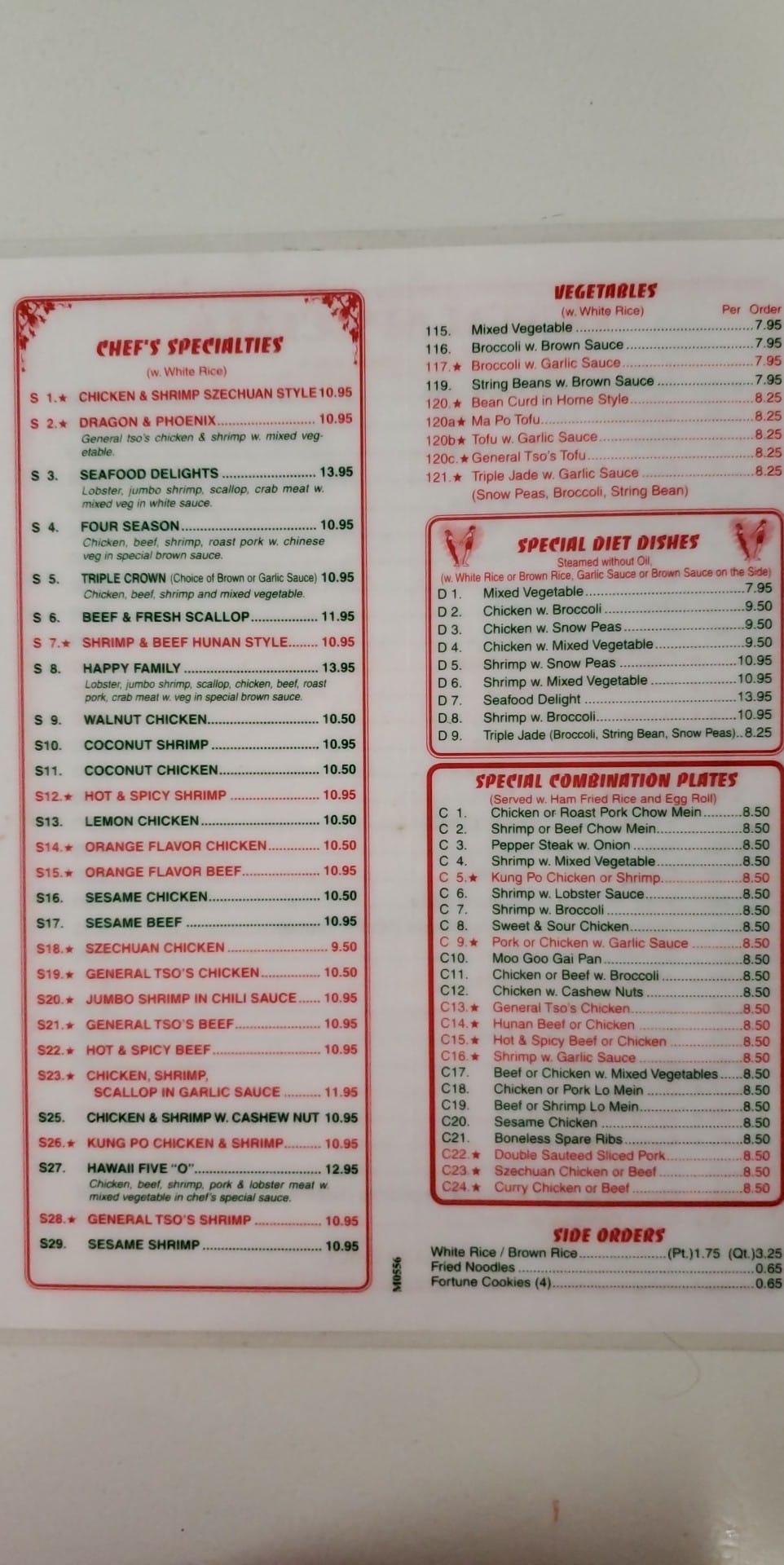 CHEF'S SPECIALTIES
(w. White Rice)

S 1.★ CHICKEN & SHRIMP SZECHUAN STYLE 10.95

S 2.★ DRAGON & PHOENIX 10.95
General tso's chicken & shrimp w. mixed vegetable.

S 3. SEAFOOD DELIGHTS 13.95
Lobster, jumbo shrimp, scallop, crab meat w. mixed veg in white sauce.

S 4. FOUR SEASON 10.95
Chicken, beef, shrimp, roast pork w. chinese veg in special brown sauce.

S 5. TRIPLE CROWN (Choice of Brown or Garlic Sauce) 10.95
Chicken, beef, shrimp and mixed vegetable.

S 6. BEEF & FRESH SCALLOP 11.95

S 7.★ SHRIMP & BEEF HUNAN STYLE 10.95

S 8. HAPPY FAMILY 13.95
Lobster, jumbo shrimp, scallop, chicken, beef, roast pork, crab meat w. veg in special brown sauce.

S 9. WALNUT CHICKEN 10.50

S10. COCONUT SHRIMP 10.95

S11. COCONUT CHICKEN 10.50

S12.★ HOT & SPICY SHRIMP 10.95

S13. LEMON CHICKEN 10.50

S14.★ ORANGE FLAVOR CHICKEN 10.50

S15.★ ORANGE FLAVOR BEEF 10.95

S16. SESAME CHICKEN 10.50

S17. SESAME BEEF 10.95

S18.★ SZECHUAN CHICKEN 9.50

S19.★ GENERAL TSO'S CHICKEN 10.50

S20.★ JUMBO SHRIMP IN CHILI SAUCE 10.95

S21.★ GENERAL TSO'S BEEF 10.95

S22.★ HOT & SPICY BEEF 10.95

S23.★ CHICKEN, SHRIMP, SCALLOP IN GARLIC SAUCE 11.95

S25. CHICKEN & SHRIMP W. CASHEW NUT 10.95

S26.★ KUNG PO CHICKEN & SHRIMP 10.95

S27. HAWAII FIVE "O" 12.95
Chicken, beef, shrimp, pork & lobster meat w. mixed vegetable in chef's special sauce.

S28.★ GENERAL TSO'S SHRIMP 10.95

S29. SESAME SHRIMP 10.95

M0556

VEGETABLES
(w. White Rice) Per Order
115. Mixed Vegetable 7.95
116. Broccoli w. Brown Sauce 7.95
117.★ Broccoli w. Garlic Sauce 7.95
119. String Beans w. Brown Sauce 7.95
120.★ Bean Curd in Home Style 8.25
120a★ Ma Po Tofu 8.25
120b★ Tofu w. Garlic Sauce 8.25
120c.★ General Tso's Tofu 8.25
121.★ Triple Jade w. Garlic Sauce 8.25
(Snow Peas, Broccoli, String Bean)

SPECIAL DIET DISHES
Steamed without Oil,
(w. White Rice or Brown Rice, Garlic Sauce or Brown Sauce on the Side)
D 1. Mixed Vegetable 7.95
D 2. Chicken w. Broccoli 9.50
D 3. Chicken w. Snow Peas 9.50
D 4. Chicken w. Mixed Vegetable 9.50
D 5. Shrimp w. Snow Peas 10.95
D 6. Shrimp w. Mixed Vegetable 10.95
D 7. Seafood Delight 13.95
D 8. Shrimp w. Broccoli 10.95
D 9. Triple Jade (Broccoli, String Bean, Snow Peas) 8.25

SPECIAL COMBINATION PLATES
(Served w. Ham Fried Rice and Egg Roll)
C 1. Chicken or Roast Pork Chow Mein 8.50
C 2. Shrimp or Beef Chow Mein 8.50
C 3. Pepper Steak w. Onion 8.50
C 4. Shrimp w. Mixed Vegetable 8.50
C 5.★ Kung Po Chicken or Shrimp 8.50
C 6. Shrimp w. Lobster Sauce 8.50
C 7. Shrimp w. Broccoli 8.50
C 8. Sweet & Sour Chicken 8.50
C 9.★ Pork or Chicken w. Garlic Sauce 8.50
C10. Moo Goo Gai Pan 8.50
C11. Chicken or Beef w. Broccoli 8.50
C12. Chicken w. Cashew Nuts 8.50
C13.★ General Tso's Chicken 8.50
C14.★ Hunan Beef or Chicken 8.50
C15.★ Hot & Spicy Beef or Chicken 8.50
C16.★ Shrimp w. Garlic Sauce 8.50
C17. Beef or Chicken w. Mixed Vegetables 8.50
C18. Chicken or Pork Lo Mein 8.50
C19. Beef or Shrimp Lo Mein 8.50
C20. Sesame Chicken 8.50
C21. Boneless Spare Ribs 8.50
C22.★ Double Sauteed Sliced Pork 8.50
C23.★ Szechuan Chicken or Beef 8.50
C24.★ Curry Chicken or Beef 8.50

SIDE ORDERS
White Rice / Brown Rice (Pt.)1.75 (Qt.)3.25
Fried Noodles 0.65
Fortune Cookies (4) 0.65